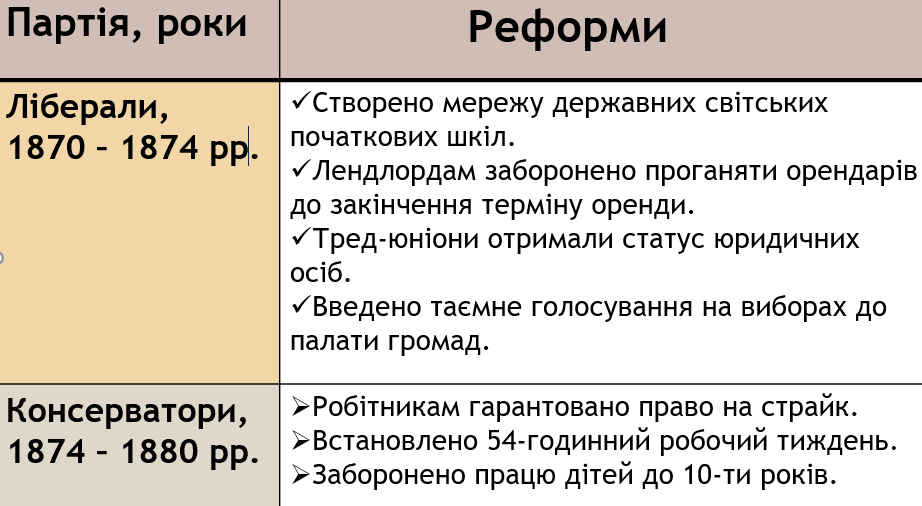 | Партія, роки | Реформи |
|---|---|
| Ліберали, 1870 – 1874 рр. | ✓Створено мережу державних світських початкових шкіл. ✓Лендлордам заборонено проганяти орендарів до закінчення терміну оренди. ✓Тред-юніони отримали статус юридичних осіб. ✓Введено таємне голосування на виборах до палати громад. |
| Консерватори, 1874 – 1880 рр. | ➢Робітникам гарантовано право на страйк. ➢Встановлено 54-годинний робочий тиждень. ➢Заборонено працю дітей до 10-ти років. |